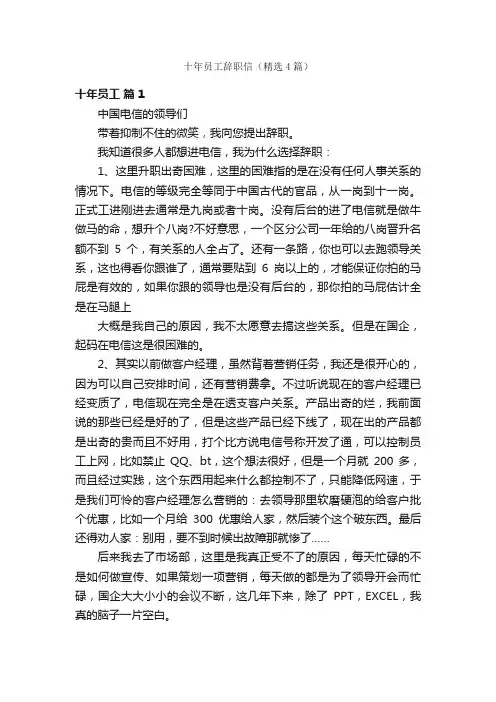 十年员工辞职信（精选4篇）

十年员工 篇1

中国电信的领导们

带着抑制不住的微笑，我向您提出辞职。

我知道很多人都想进电信，我为什么选择辞职：

1、这里升职出奇困难，这里的困难指的是在没有任何人事关系的情况下。电信的等级完全等同于中国古代的官品，从一岗到十一岗。正式工进刚进去通常是九岗或者十岗。没有后台的进了电信就是做牛做马的命，想升个八岗?不好意思，一个区分公司一年给的八岗晋升名额不到 5 个，有关系的人全占了。还有一条路，你也可以去跑领导关系，这也得看你跟谁了，通常要贴到 6 岗以上的，才能保证你拍的马屁是有效的，如果你跟的领导也是没有后台的，那你拍的马屁估计全是在马腿上

大概是我自己的原因，我不太愿意去搞这些关系。但是在国企，起码在电信这是很困难的。

2、其实以前做客户经理，虽然背着营销任务，我还是很开心的，因为可以自己安排时间，还有营销费拿。不过听说现在的客户经理已经变质了，电信现在完全是在透支客户关系。产品出奇的烂，我前面说的那些已经是好的了，但是这些产品已经下线了，现在出的产品都是出奇的贵而且不好用，打个比方说电信号称开发了通，可以控制员工上网，比如禁止 QQ、bt，这个想法很好，但是一个月就 200 多，而且经过实践，这个东西用起来什么都控制不了，只能降低网速，于是我们可怜的客户经理怎么营销的：去领导那里软磨硬泡的给客户批个优惠，比如一个月给 300 优惠给人家，然后装个这个破东西。最后还得劝人家：别用，要不到时候出故障那就惨了......

后来我去了市场部，这里是我真正受不了的原因，每天忙碌的不是如何做宣传、如果策划一项营销，每天做的都是为了领导开会而忙碌，国企大大小小的会议不断，这几年下来，除了 PPT，EXCEL，我真的脑子一片空白。